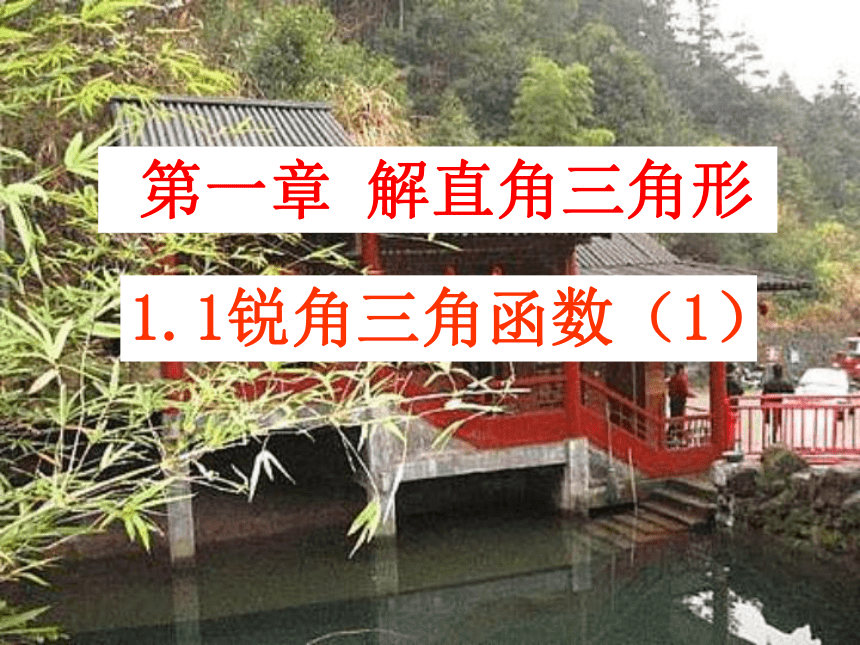 第一章 解直角三角形

1.1锐角三角函数（1）